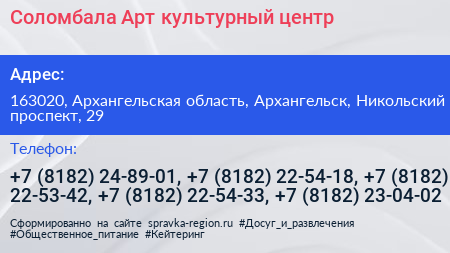 Соломбала Арт культурный центр

Адрес:

163020, Архангельская область, Архангельск, Никольский проспект, 29

Телефон:

+7 (8182) 24-89-01, +7 (8182) 22-54-18, +7 (8182) 22-53-42, +7 (8182) 22-54-33, +7 (8182) 23-04-02

Сформированно на сайте spravka-region.ru #Досуг_и_развлечения #Общественное_питание #Кейтеринг